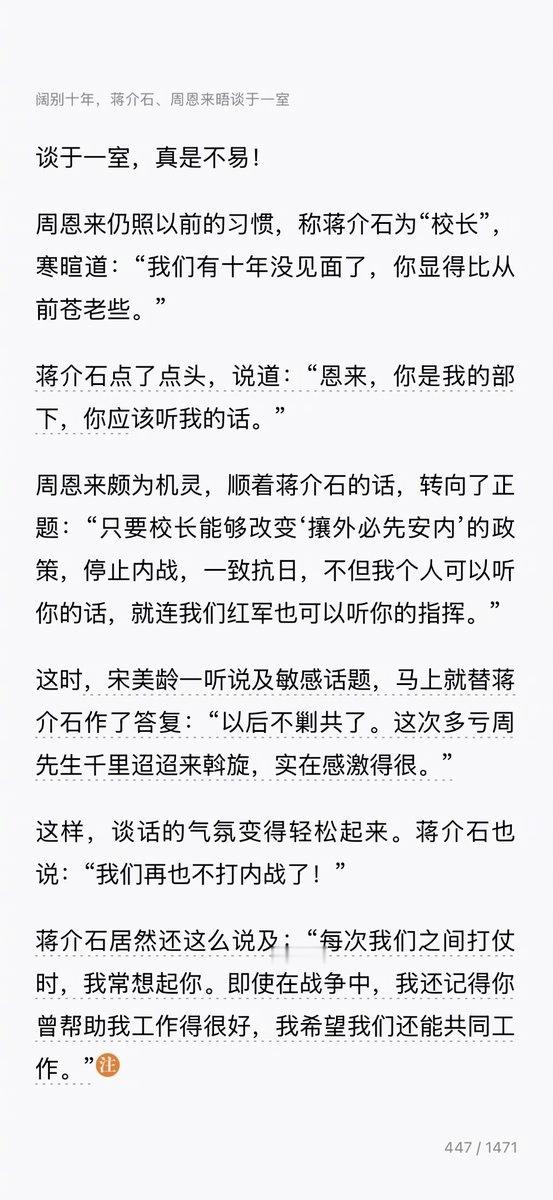 阔别十年，蒋介石、周恩来晤谈于一室

谈于一室，真是不易！

周恩来仍照以前的习惯，称蒋介石为“校长”，寒暄道：“我们有十年没见面了，你显得比从前苍老些。”

蒋介石点了点头，说道：“恩来，你是我的部下，你应该听我的话。”

周恩来颇为机灵，顺着蒋介石的话，转向了正题：“只要校长能够改变‘攘外必先安内’的政策，停止内战，一致抗日，不但我个人可以听你的话，就连我们红军也可以听你的指挥。”

这时，宋美龄一听说及敏感话题，马上就替蒋介石作了答复：“以后不剿共了。这次多亏周先生千里迢迢来斡旋，实在感激得很。”

这样，谈话的气氛变得轻松起来。蒋介石也说：“我们再也不打内战了！”

蒋介石居然还这么说及：“每次我们之间打仗时，我常想起你。即使在战争中，我还记得你曾帮助我工作得很好，我希望我们还能共同工作。”注

447 / 1471